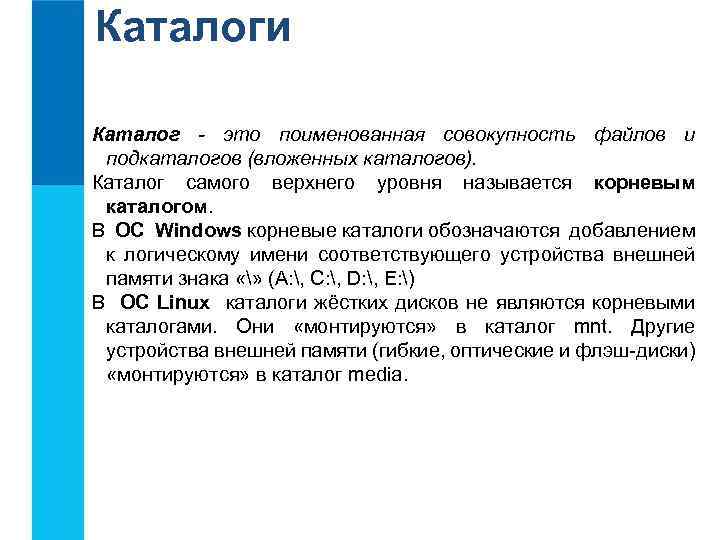 Каталоги

Каталог - это поименованная совокупность файлов и подкаталогов (вложенных каталогов).

Каталог самого верхнего уровня называется корневым каталогом.

В ОС Windows корневые каталоги обозначаются добавлением к логическому имени соответствующего устройства внешней памяти знака «\» (A:\, C:\, D:\, E:\)

В ОС Linux каталоги жёстких дисков не являются корневыми каталогами. Они «монтируются» в каталог mnt. Другие устройства внешней памяти (гибкие, оптические и флэш-диски) «монтируются» в каталог media.